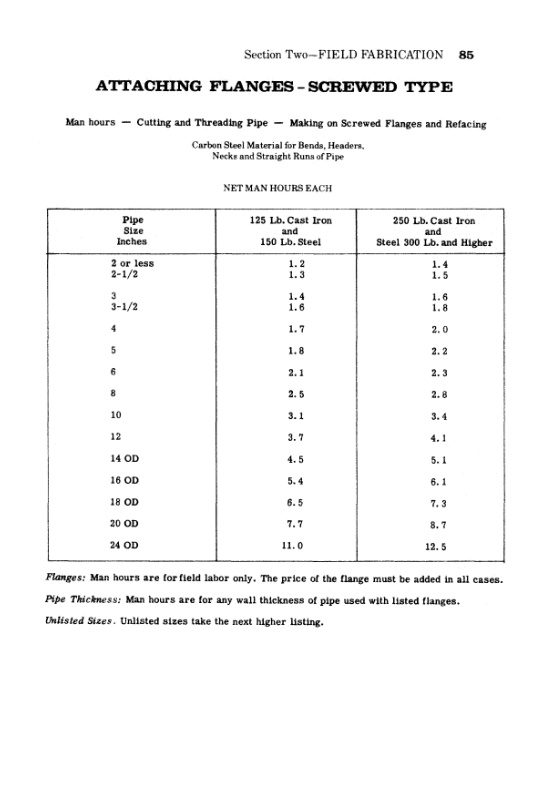 Section Two—FIELD FABRICATION 85

ATTACHING FLANGES - SCREWED TYPE

Man hours — Cutting and Threading Pipe — Making on Screwed Flanges and Refacing

Carbon Steel Material for Bends, Headers, Necks and Straight Runs of Pipe

NET MAN HOURS EACH

| Pipe Size Inches | 125 Lb. Cast Iron and 150 Lb. Steel | 250 Lb. Cast Iron and Steel 300 Lb. and Higher |
|---|---|---|
| 2 or less | 1.2 | 1.4 |
| 2-1/2 | 1.3 | 1.5 |
| 3 | 1.4 | 1.6 |
| 3-1/2 | 1.6 | 1.8 |
| 4 | 1.7 | 2.0 |
| 5 | 1.8 | 2.2 |
| 6 | 2.1 | 2.3 |
| 8 | 2.5 | 2.8 |
| 10 | 3.1 | 3.4 |
| 12 | 3.7 | 4.1 |
| 14 OD | 4.5 | 5.1 |
| 16 OD | 5.4 | 6.1 |
| 18 OD | 6.5 | 7.3 |
| 20 OD | 7.7 | 8.7 |
| 24 OD | 11.0 | 12.5 |

Flanges: Man hours are for field labor only. The price of the flange must be added in all cases.

Pipe Thickness: Man hours are for any wall thickness of pipe used with listed flanges.

Unlisted Sizes. Unlisted sizes take the next higher listing.